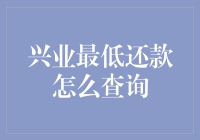 兴业最低还款怎么查询